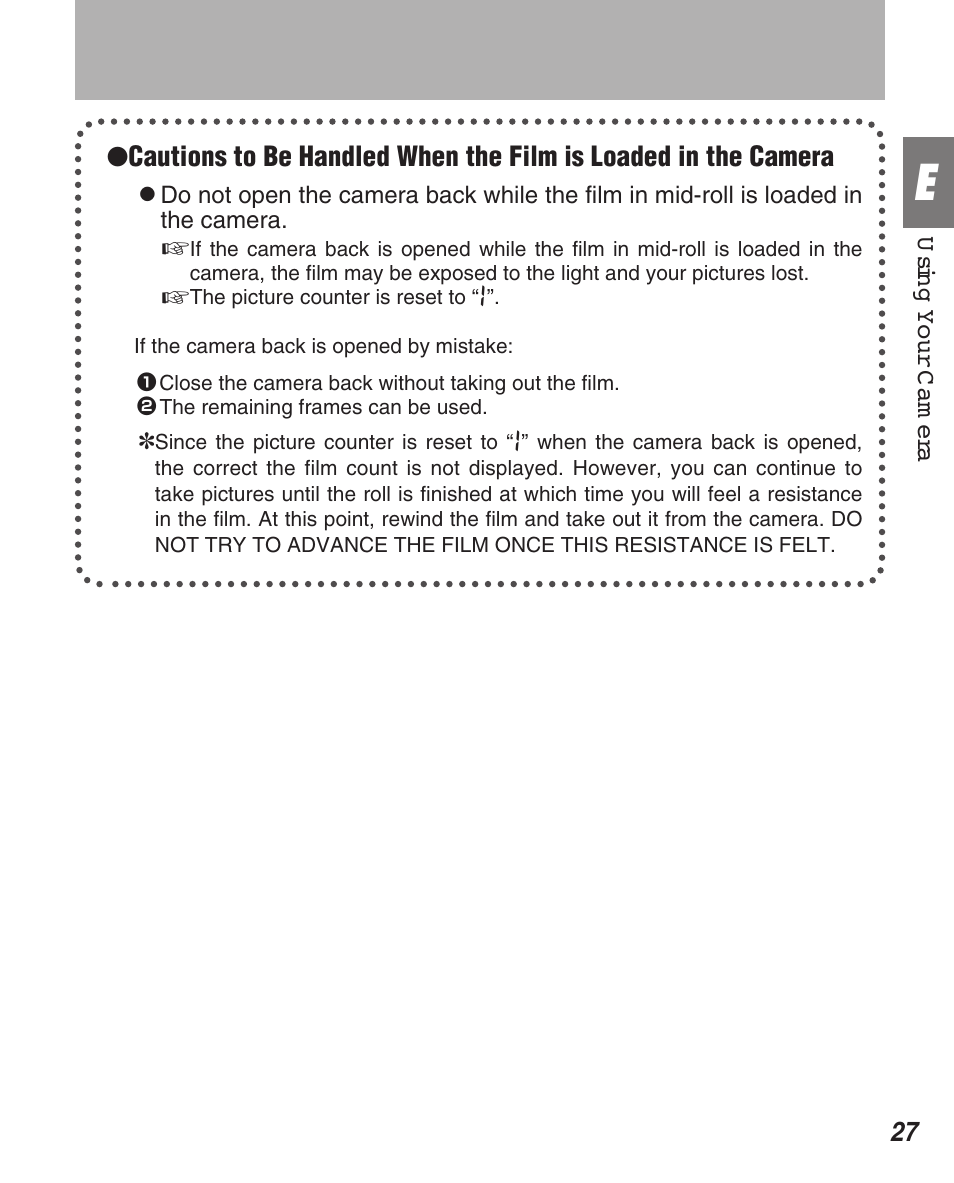 ●Cautions to Be Handled When the Film is Loaded in the Camera

● Do not open the camera back while the film in mid-roll is loaded in the camera.

☞If the camera back is opened while the film in mid-roll is loaded in the camera, the film may be exposed to the light and your pictures lost.

☞The picture counter is reset to “1”.

If the camera back is opened by mistake:

❶Close the camera back without taking out the film.

❷The remaining frames can be used.

✻Since the picture counter is reset to “1” when the camera back is opened, the correct the film count is not displayed. However, you can continue to take pictures until the roll is finished at which time you will feel a resistance in the film. At this point, rewind the film and take out it from the camera. DO NOT TRY TO ADVANCE THE FILM ONCE THIS RESISTANCE IS FELT.

E

Using Your Camera

27